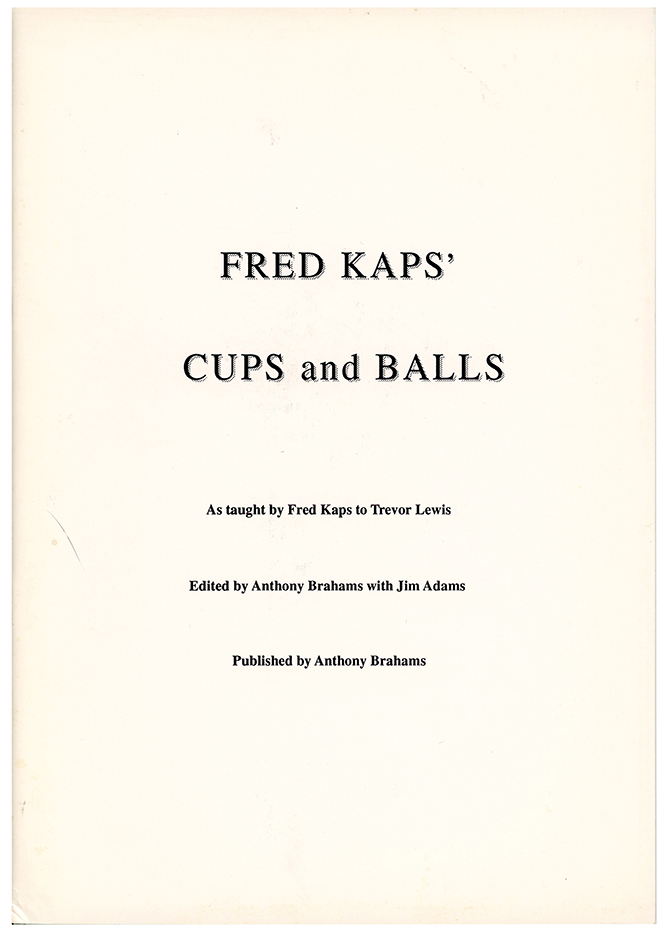 FRED KAPS'

CUPS and BALLS

As taught by Fred Kaps to Trevor Lewis

Edited by Anthony Brahams with Jim Adams

Published by Anthony Brahams